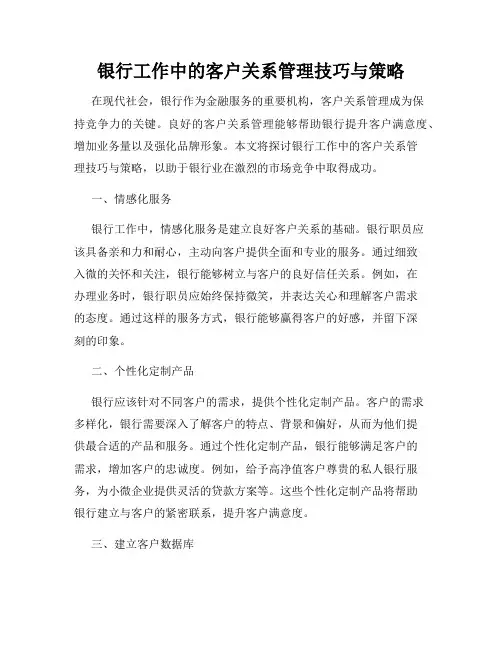 银行工作中的客户关系管理技巧与策略

在现代社会，银行作为金融服务的重要机构，客户关系管理成为保持竞争力的关键。良好的客户关系管理能够帮助银行提升客户满意度、增加业务量以及强化品牌形象。本文将探讨银行工作中的客户关系管理技巧与策略，以助于银行业在激烈的市场竞争中取得成功。

一、情感化服务

银行工作中，情感化服务是建立良好客户关系的基础。银行职员应该具备亲和力和耐心，主动向客户提供全面和专业的服务。通过细致入微的关怀和关注，银行能够树立与客户的良好信任关系。例如，在办理业务时，银行职员应始终保持微笑，并表达关心和理解客户需求的态度。通过这样的服务方式，银行能够赢得客户的好感，并留下深刻的印象。

二、个性化定制产品

银行应该针对不同客户的需求，提供个性化定制产品。客户的需求多样化，银行需要深入了解客户的特点、背景和偏好，从而为他们提供最合适的产品和服务。通过个性化定制产品，银行能够满足客户的需求，增加客户的忠诚度。例如，给予高净值客户尊贵的私人银行服务，为小微企业提供灵活的贷款方案等。这些个性化定制产品将帮助银行建立与客户的紧密联系，提升客户满意度。

三、建立客户数据库